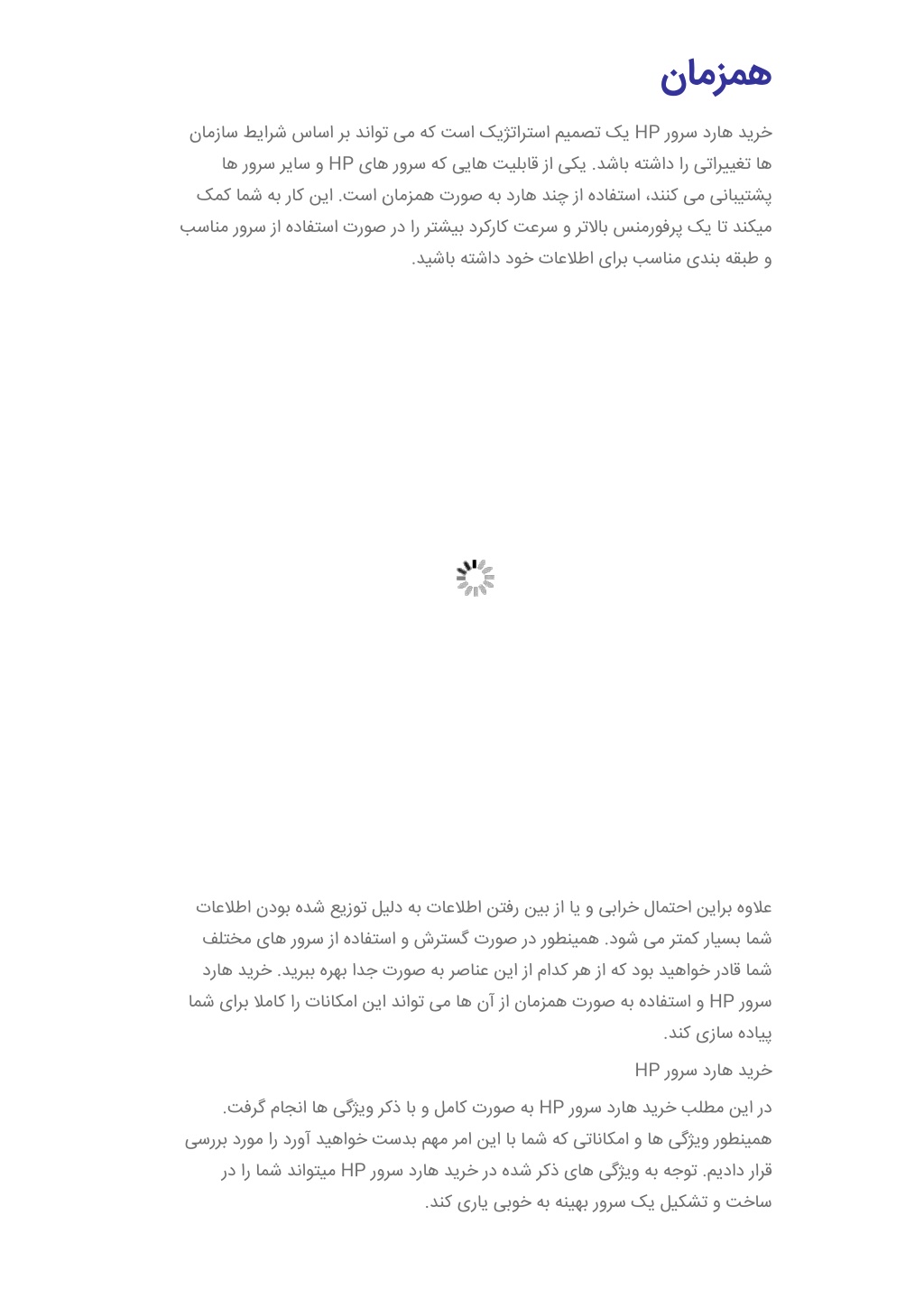 همزمان

خرید هارد سرور HP یک تصمیم استراتژیک است که می تواند بر اساس شرایط سازمان ها تغییراتی را داشته باشد. یکی از قابلیت هایی که سرور های HP و سایر سرور ها پشتیبانی می کنند، استفاده از چند هارد به صورت همزمان است. این کار به شما کمک میکند تا یک پرفورمنس بالاتر و سرعت کارکرد بیشتر را در صورت استفاده از سرور مناسب و طبقه بندی مناسب برای اطلاعات خود داشته باشید.

علاوه براین احتمال خرابی و یا از بین رفتن اطلاعات به دلیل توزیع شده بودن اطلاعات شما بسیار کمتر می شود. همینطور در صورت گسترش و استفاده از سرور های مختلف شما قادر خواهید بود که از هر کدام از این عناصر به صورت جدا بهره ببرید. خرید هارد سرور HP و استفاده به صورت همزمان از آن ها می تواند این امکانات را کاملا برای شما پیاده سازی کند.

خرید هارد سرور HP

در این مطلب خرید هارد سرور HP به صورت کامل و با ذکر ویژگی ها انجام گرفت. همینطور ویژگی ها و امکاناتی که شما با این امر مهم بدست خواهید آورد را مورد بررسی قرار دادیم. توجه به ویژگی های ذکر شده در خرید هارد سرور HP میتواند شما را در ساخت و تشکیل یک سرور بهینه به خوبی یاری کند.